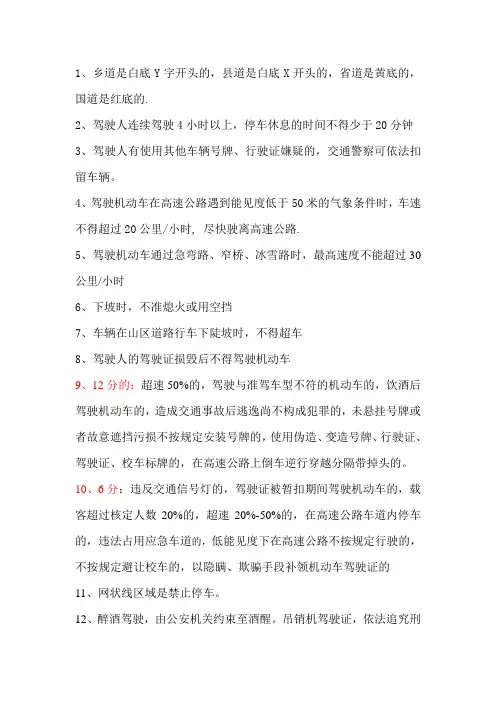 1、乡道是白底 Y 字开头的，县道是白底 X 开头的，省道是黄底的，国道是红底的.

2、驾驶人连续驾驶 4 小时以上，停车休息的时间不得少于 20 分钟

3、驾驶人有使用其他车辆号牌、行驶证嫌疑的，交通警察可依法扣留车辆。

4、驾驶机动车在高速公路遇到能见度低于 50 米的气象条件时，车速不得超过 20 公里/小时，尽快驶离高速公路.

5、驾驶机动车通过急弯路、窄桥、冰雪路时，最高速度不能超过 30 公里/小时

6、下坡时，不准熄火或用空挡

7、车辆在山区道路行车下陡坡时，不得超车

8、驾驶人的驾驶证损毁后不得驾驶机动车

9、12 分的：超速 50%的，驾驶与准驾车型不符的机动车的，饮酒后驾驶机动车的，造成交通事故后逃逸尚不构成犯罪的，未悬挂号牌或者故意遮挡污损不按规定安装号牌的，使用伪造、变造号牌、行驶证、驾驶证、校车标牌的，在高速公路上倒车逆行穿越分隔带掉头的。

10、6 分：违反交通信号灯的，驾驶证被暂扣期间驾驶机动车的，载客超过核定人数 20%的，超速 20%-50%的，在高速公路车道内停车的，违法占用应急车道的，低能见度下在高速公路不按规定行驶的，不按规定避让校车的，以隐瞒、欺骗手段补领机动车驾驶证的

11、网状线区域是禁止停车。

12、醉酒驾驶，由公安机关约束至酒醒。吊销机驾驶证，依法追究刑